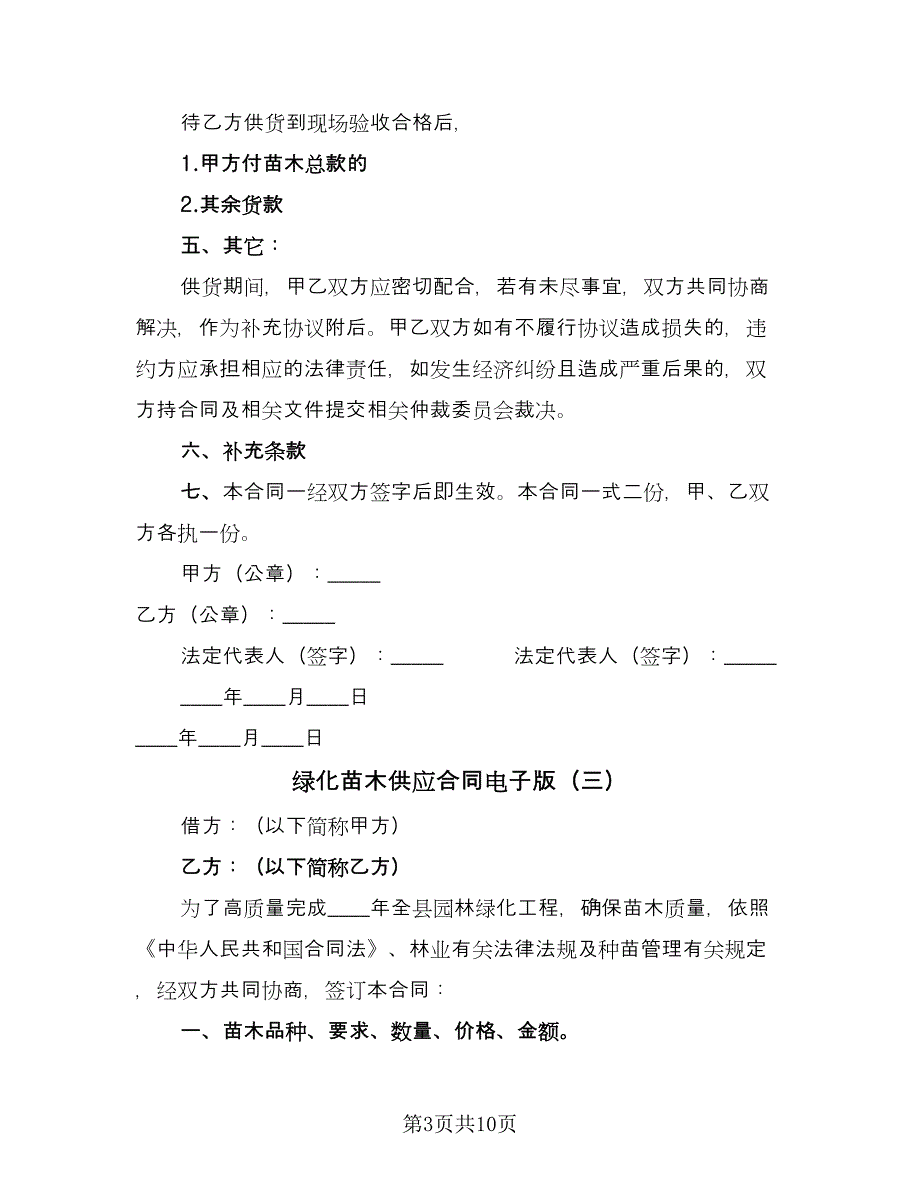 待乙方供货到现场验收合格后,

1.甲方付苗木总款的

2.其余货款

五、其它：

供货期间, 甲乙双方应密切配合, 若有未尽事宜, 双方共同协商解决, 作为补充协议附后。甲乙双方如有不履行协议造成损失的, 违约方应承担相应的法律责任, 如发生经济纠纷且造成严重后果的, 双方持合同及相关文件提交相关仲裁委员会裁决。

六、补充条款

七、本合同一经双方签字后即生效。本合同一式二份, 甲、乙双方各执一份。

甲方（公章）：_____

乙方（公章）：_____

法定代表人（签字）：_____ 法定代表人（签字）：_____

____年____月____日

____年____月____日

绿化苗木供应合同电子版（三）

借方：（以下简称甲方）

乙方：（以下简称乙方）

为了高质量完成____年全县园林绿化工程, 确保苗木质量, 依照《中华人民共和国合同法》、林业有关法律法规及种苗管理有关规定, 经双方共同协商, 签订本合同：

一、苗木品种、要求、数量、价格、金额。

第3页共10页